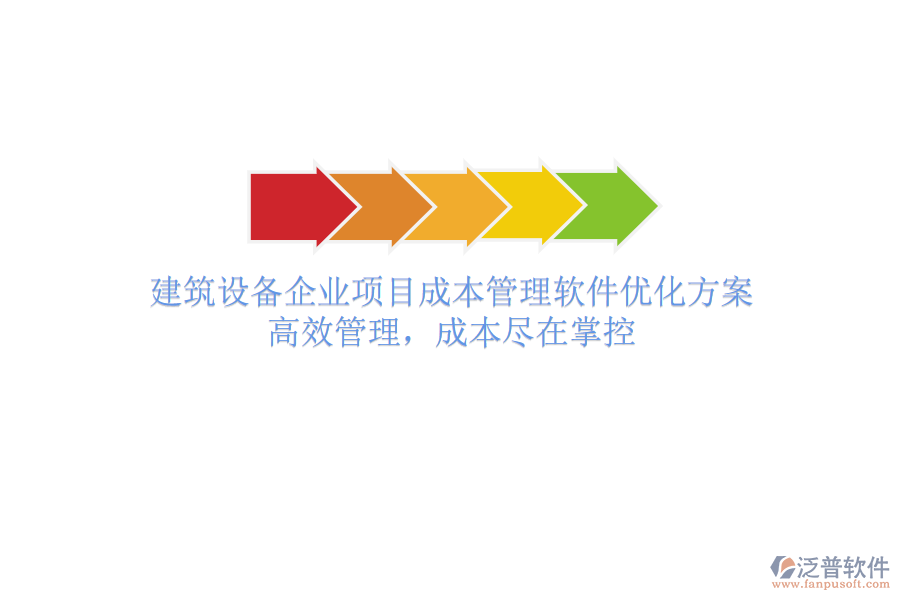 建筑设备企业项目成本管理软件优化方案
高效管理，成本尽在掌控

泛普软件
www.fanpusoft.com